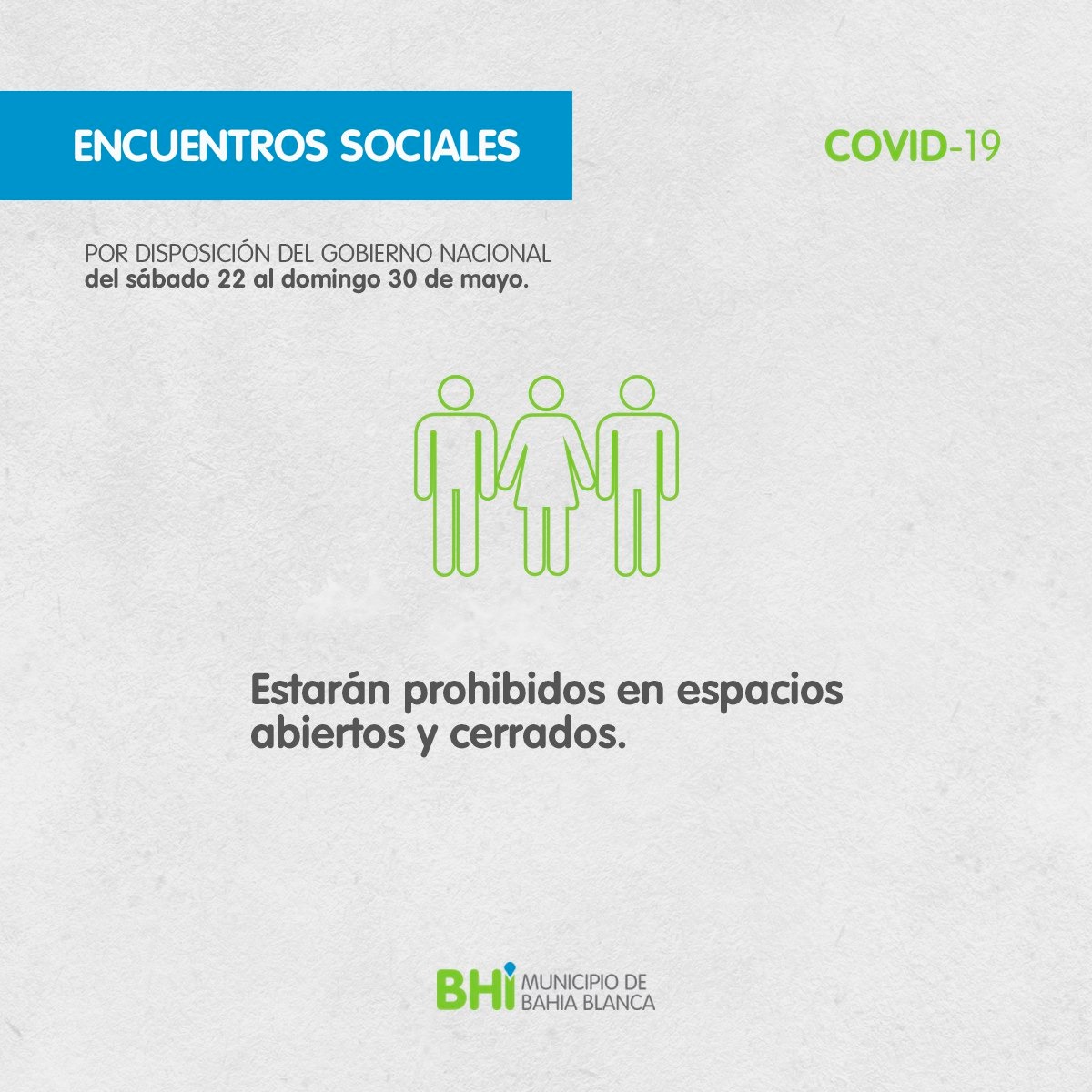 ENCUENTROS SOCIALES

COVID-19

POR DISPOSICIÓN DEL GOBIERNO NACIONAL
del sábado 22 al domingo 30 de mayo.

Estarán prohibidos en espacios abiertos y cerrados.

BHI MUNICIPIO DE BAHIA BLANCA